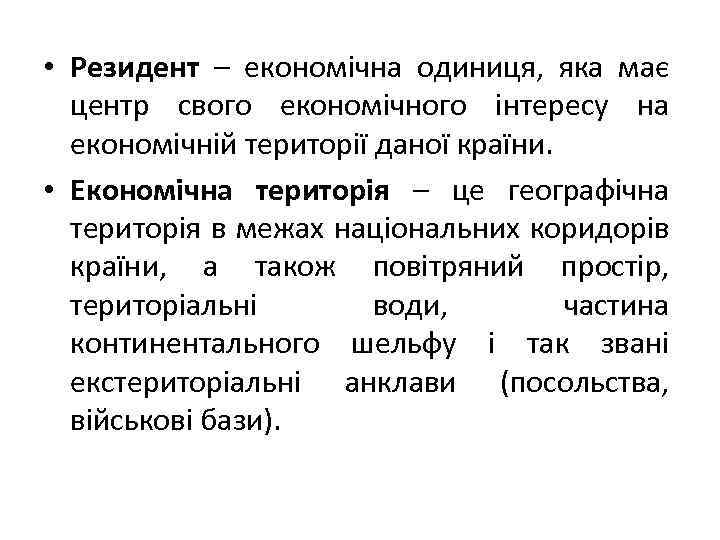 • Резидент – економічна одиниця, яка має центр свого економічного інтересу на економічній території даної країни.

• Економічна територія – це географічна територія в межах національних коридорів країни, а також повітряний простір, територіальні води, частина континентального шельфу і так звані екстериторіальні анклави (посольства, військові бази).